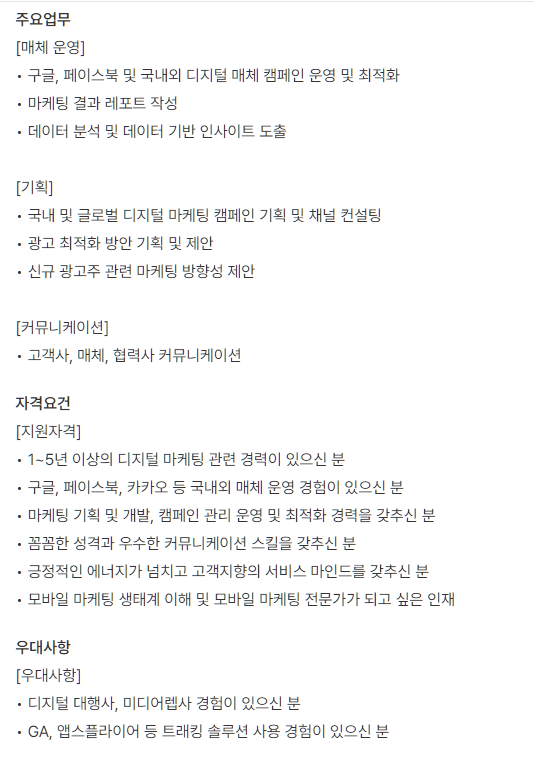 주요업무
[매체 운영]
• 구글, 페이스북 및 국내외 디지털 매체 캠페인 운영 및 최적화
• 마케팅 결과 레포트 작성
• 데이터 분석 및 데이터 기반 인사이트 도출

[기획]
• 국내 및 글로벌 디지털 마케팅 캠페인 기획 및 채널 컨설팅
• 광고 최적화 방안 기획 및 제안
• 신규 광고주 관련 마케팅 방향성 제안

[커뮤니케이션]
• 고객사, 매체, 협력사 커뮤니케이션

자격요건
[지원자격]
• 1~5년 이상의 디지털 마케팅 관련 경력이 있으신 분
• 구글, 페이스북, 카카오 등 국내외 매체 운영 경험이 있으신 분
• 마케팅 기획 및 개발, 캠페인 관리 운영 및 최적화 경력을 갖추신 분
• 꼼꼼한 성격과 우수한 커뮤니케이션 스킬을 갖추신 분
• 긍정적인 에너지가 넘치고 고객지향의 서비스 마인드를 갖추신 분
• 모바일 마케팅 생태계 이해 및 모바일 마케팅 전문가가 되고 싶은 인재

우대사항
[우대사항]
• 디지털 대행사, 미디어렙사 경험이 있으신 분
• GA, 앱스플라이어 등 트래킹 솔루션 사용 경험이 있으신 분